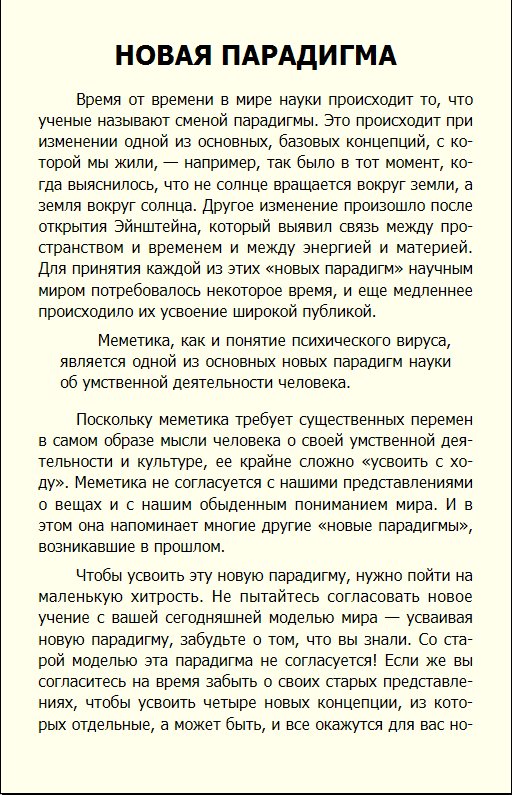 НОВАЯ ПАРАДИГМА

Время от времени в мире науки происходит то, что ученые называют сменой парадигмы. Это происходит при изменении одной из основных, базовых концепций, с которой мы жили, — например, так было в тот момент, когда выяснилось, что не солнце вращается вокруг земли, а земля вокруг солнца. Другое изменение произошло после открытия Эйнштейна, который выявил связь между пространством и временем и между энергией и материей. Для принятия каждой из этих «новых парадигм» научным миром потребовалось некоторое время, и еще медленнее происходило их усвоение широкой публикой.

Меметика, как и понятие психического вируса, является одной из основных новых парадигм науки об умственной деятельности человека.

Поскольку меметика требует существенных перемен в самом образе мысли человека о своей умственной деятельности и культуре, ее крайне сложно «усвоить с ходу». Меметика не согласуется с нашими представлениями о вещах и с нашим обыденным пониманием мира. И в этом она напоминает многие другие «новые парадигмы», возникавшие в прошлом.

Чтобы усвоить эту новую парадигму, нужно пойти на маленькую хитрость. Не пытайтесь согласовать новое учение с вашей сегодняшней моделью мира — усваивая новую парадигму, забудьте о том, что вы знали. Со старой моделью эта парадигма не согласуется! Если же вы согласитесь на время забыть о своих старых представлениях, чтобы усвоить четыре новых концепции, из которых отдельные, а может быть, и все окажутся для вас но-